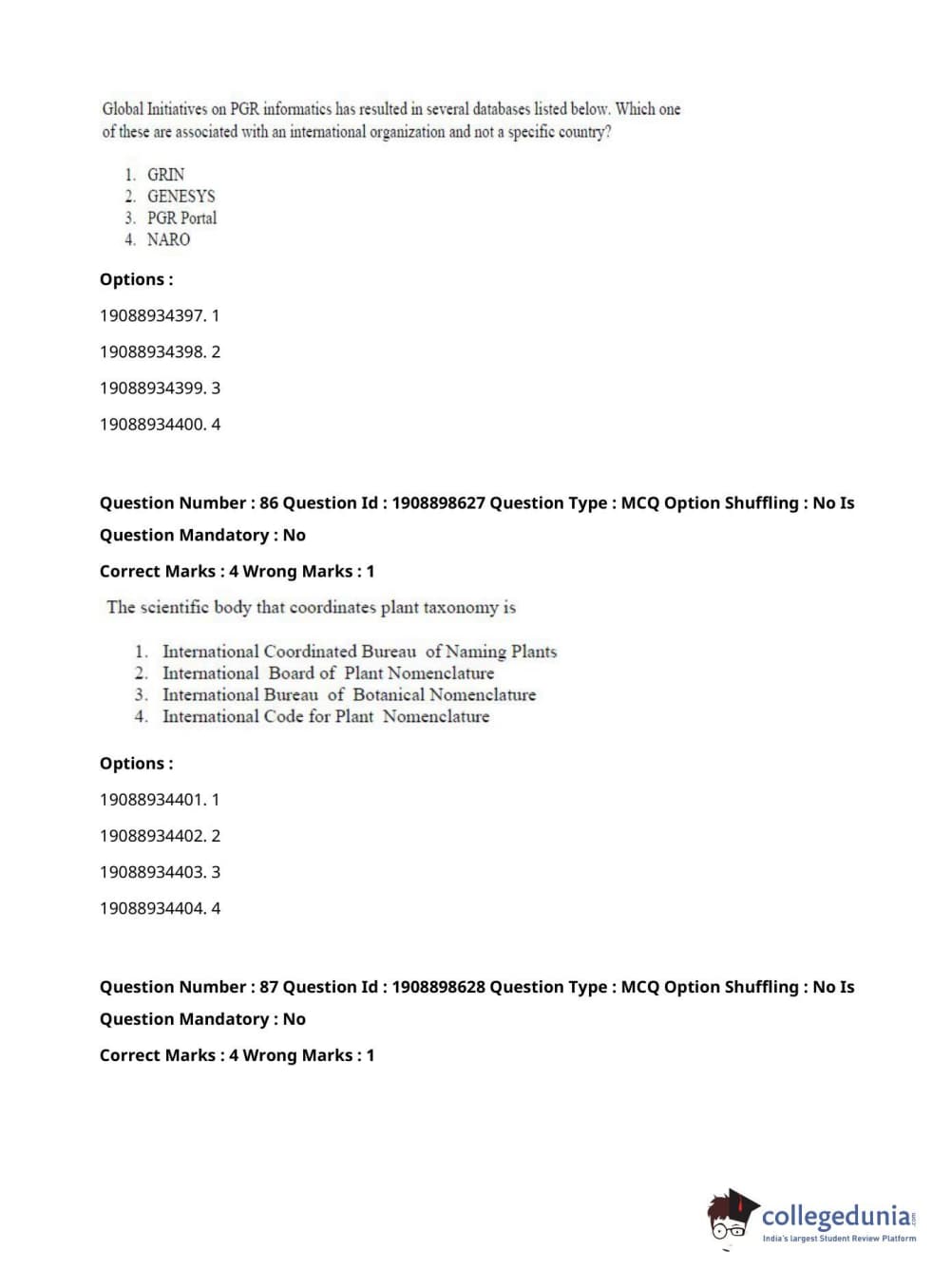 Global Initiatives on PGR informatics has resulted in several databases listed below. Which one of these are associated with an international organization and not a specific country?

1. GRIN
2. GENESYS
3. PGR Portal
4. NARO

Options :

19088934397. 1

19088934398. 2

19088934399. 3

19088934400. 4

Question Number : 86 Question Id : 1908898627 Question Type : MCQ Option Shuffling : No Is Question Mandatory : No

Correct Marks : 4 Wrong Marks : 1

The scientific body that coordinates plant taxonomy is

1. International Coordinated Bureau of Naming Plants
2. International Board of Plant Nomenclature
3. International Bureau of Botanical Nomenclature
4. International Code for Plant Nomenclature

Options :

19088934401. 1

19088934402. 2

19088934403. 3

19088934404. 4

Question Number : 87 Question Id : 1908898628 Question Type : MCQ Option Shuffling : No Is Question Mandatory : No

Correct Marks : 4 Wrong Marks : 1

collegedunia.com
India's largest Student Review Platform